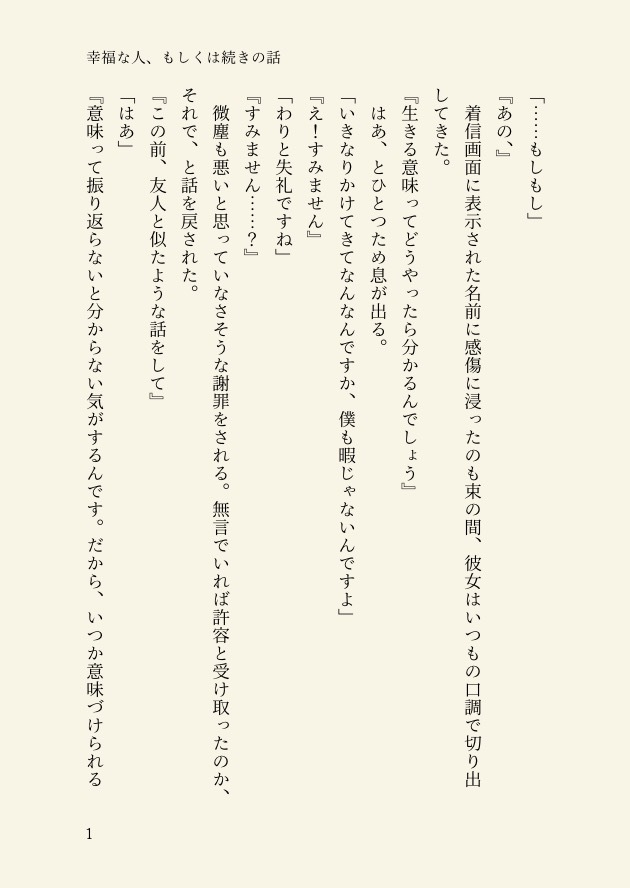 幸福な人、もしくは続きの話

「……もしもし」

『あの、』

着信画面に表示された名前に感傷に浸ったのも束の間、彼女はいつもの口調で切り出してきた。

『生きる意味ってどうやったら分かるんでしょう』

はあ、とひとつため息が出る。

「いきなりかけてきてなんなんですか、僕も暇じゃないんですよ」

『え!すみません』

「わりと失礼ですね」

『すみません……?』

微塵も悪いと思っていなさそうな謝罪をされる。無言でいれば許容と受け取ったのか、それで、と話を戻された。

『この前、友人と似たような話をして』

「はあ」

『意味って振り返らないと分からない気がするんです。だから、いつか意味づけられる

1